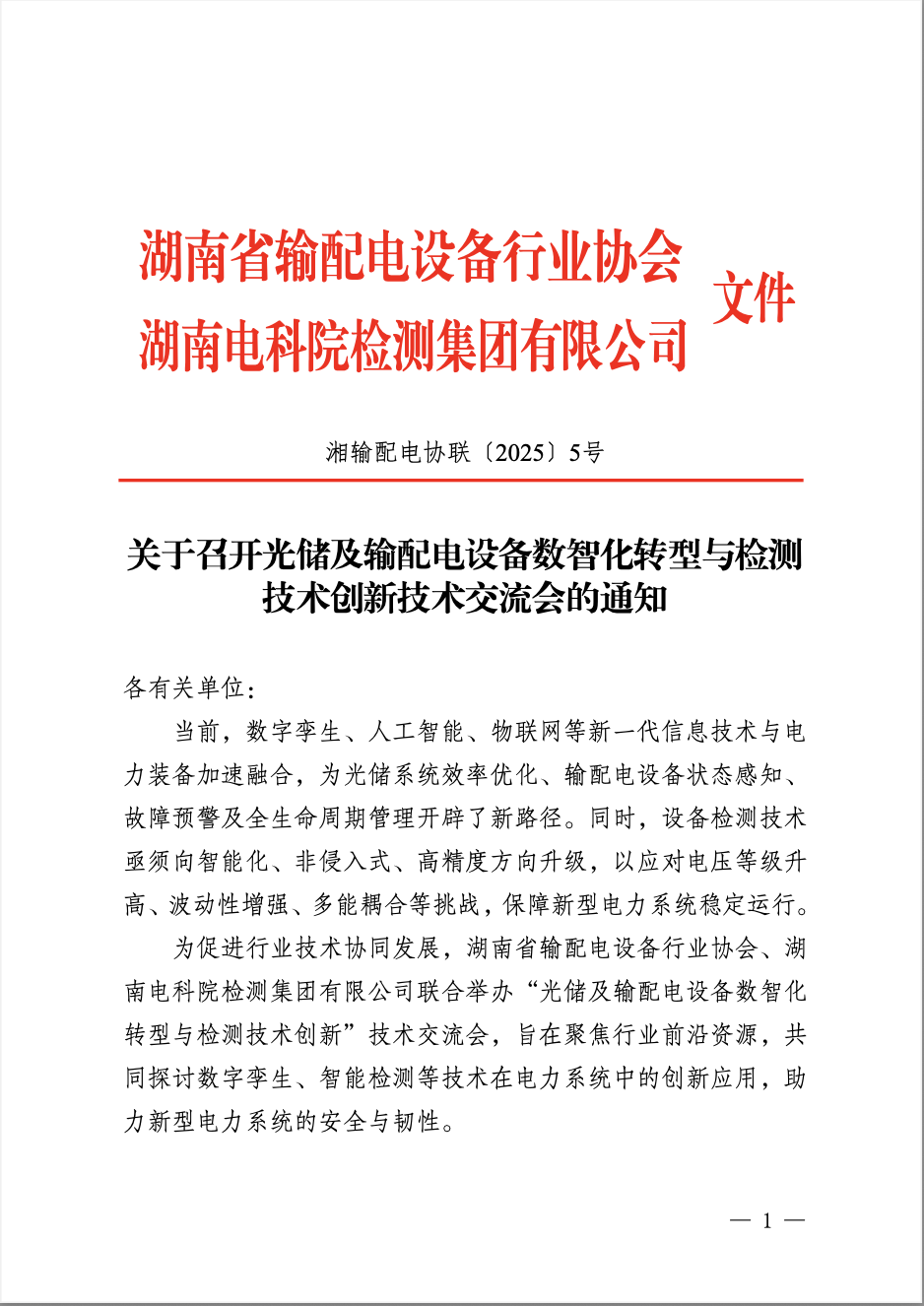 湖南省输配电设备行业协会
湖南电科院检测集团有限公司
文件

湘输配电协联〔2025〕5号

关于召开光储及输配电设备数智化转型与检测技术创新技术交流会的通知

各有关单位：

当前，数字孪生、人工智能、物联网等新一代信息技术与电力装备加速融合，为光储系统效率优化、输配电设备状态感知、故障预警及全生命周期管理开辟了新路径。同时，设备检测技术亟须向智能化、非侵入式、高精度方向升级，以应对电压等级升高、波动性增强、多能耦合等挑战，保障新型电力系统稳定运行。

为促进行业技术协同发展，湖南省输配电设备行业协会、湖南电科院检测集团有限公司联合举办“光储及输配电设备数智化转型与检测技术创新”技术交流会，旨在聚焦行业前沿资源，共同探讨数字孪生、智能检测等技术在电力系统中的创新应用，助力新型电力系统的安全与韧性。

— 1 —